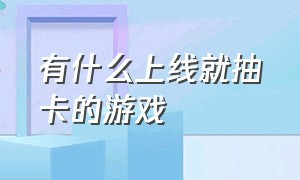 有什么上线就抽卡的游戏